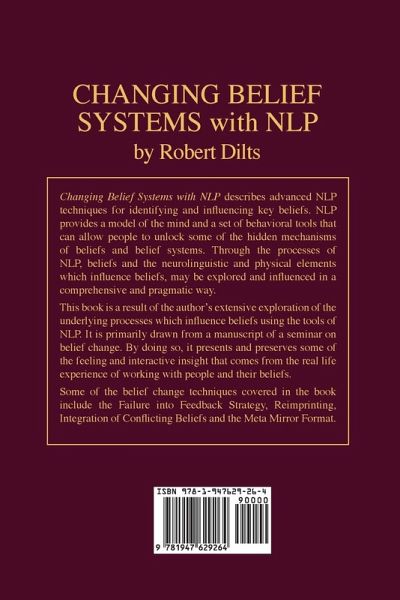 CHANGING BELIEF SYSTEMS with NLP
by Robert Dilts

Changing Belief Systems with NLP describes advanced NLP techniques for identifying and influencing key beliefs. NLP provides a model of the mind and a set of behavioral tools that can allow people to unlock some of the hidden mechanisms of beliefs and belief systems. Through the processes of NLP, beliefs and the neurolinguistic and physical elements which influence beliefs, may be explored and influenced in a comprehensive and pragmatic way.

This book is a result of the author's extensive exploration of the underlying processes which influence beliefs using the tools of NLP. It is primarily drawn from a manuscript of a seminar on belief change. By doing so, it presents and preserves some of the feeling and interactive insight that comes from the real life experience of working with people and their beliefs.

Some of the belief change techniques covered in the book include the Failure into Feedback Strategy, Reimprinting, Integration of Conflicting Beliefs and the Meta Mirror Format.

ISBN 978-1-947629-26-4
90000
9 781947 629264